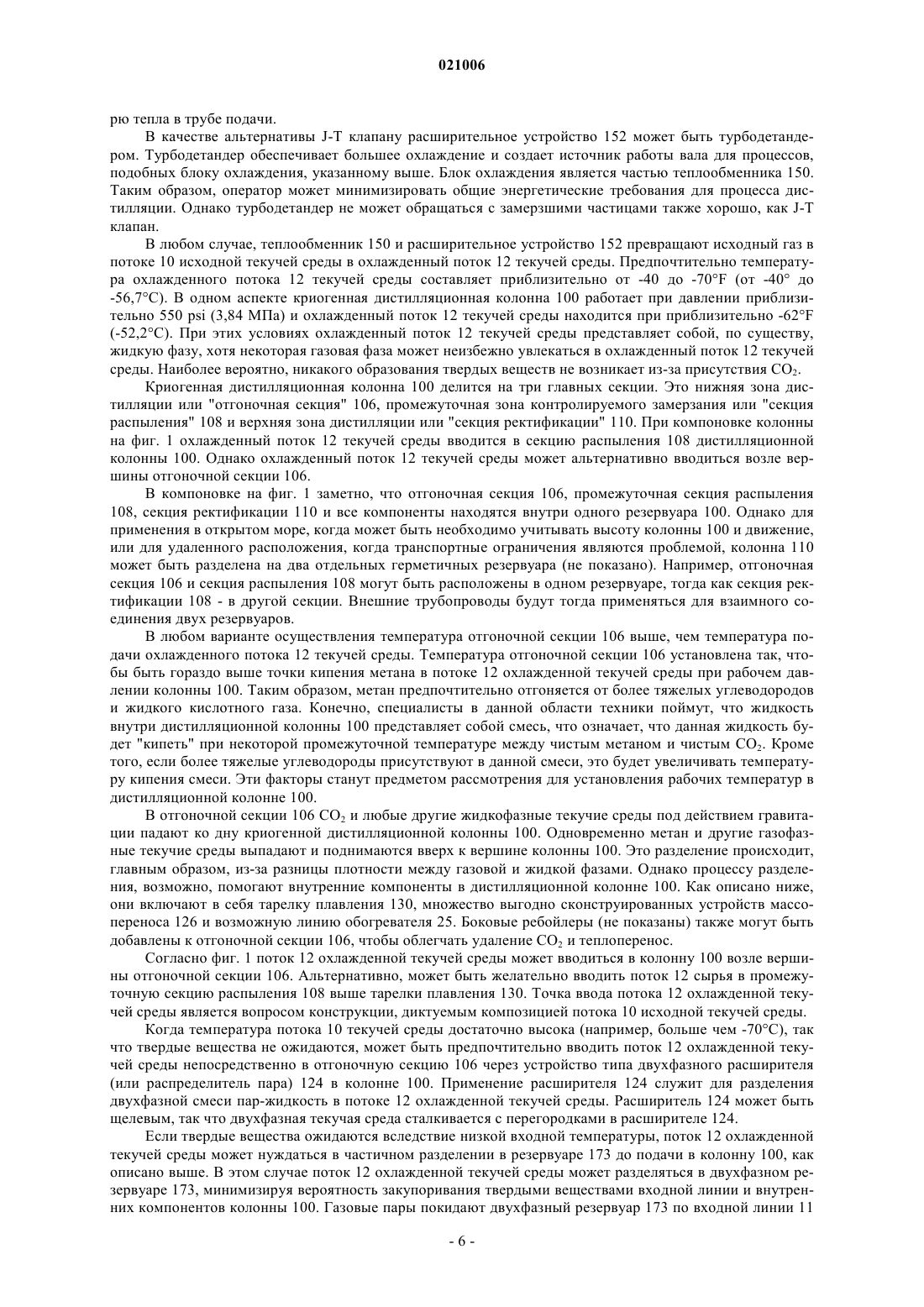 021006

рю тепла в трубе подачи.

В качестве альтернативы J-T клапану расширительное устройство 152 может быть турбодетандером. Турбодетандер обеспечивает большее охлаждение и создает источник работы вала для процессов, подобных блоку охлаждения, указанному выше. Блок охлаждения является частью теплообменника 150. Таким образом, оператор может минимизировать общие энергетические требования для процесса дистилляции. Однако турбодетандер не может обращаться с замерзшими частицами также хорошо, как J-T клапан.

В любом случае, теплообменник 150 и расширительное устройство 152 превращают исходный газ в потоке 10 исходной текучей среды в охлажденный поток 12 текучей среды. Предпочтительно температура охлажденного потока 12 текучей среды составляет приблизительно от -40 до -70°F (от -40° до -56,7°C). В одном аспекте криогенная дистилляционная колонна 100 работает при давлении приблизительно 550 psi (3,84 МПа) и охлажденный поток 12 текучей среды находится при приблизительно -62°F (-52,2°C). При этих условиях охлажденный поток 12 текучей среды представляет собой, по существу, жидкую фазу, хотя некоторая газовая фаза может неизбежно увлекаться в охлажденный поток 12 текучей среды. Наиболее вероятно, никакого образования твердых веществ не возникает из-за присутствия $CO_2$.

Криогенная дистилляционная колонна 100 делится на три главных секции. Это нижняя зона дистилляции или "отгоночная секция" 106, промежуточная зона контролируемого замерзания или "секция распыления" 108 и верхняя зона дистилляции или "секция ректификации" 110. При компоновке колонны на фиг. 1 охлажденный поток 12 текучей среды вводится в секцию распыления 108 дистилляционной колонны 100. Однако охлажденный поток 12 текучей среды может альтернативно вводиться возле вершины отгоночной секции 106.

В компоновке на фиг. 1 заметно, что отгоночная секция 106, промежуточная секция распыления 108, секция ректификации 110 и все компоненты находятся внутри одного резервуара 100. Однако для применения в открытом море, когда может быть необходимо учитывать высоту колонны 100 и движение, или для удаленного расположения, когда транспортные ограничения являются проблемой, колонна 110 может быть разделена на два отдельных герметичных резервуара (не показано). Например, отгоночная секция 106 и секция распыления 108 могут быть расположены в одном резервуаре, тогда как секция ректификации 108 - в другой секции. Внешние трубопроводы будут тогда применяться для взаимного соединения двух резервуаров.

В любом варианте осуществления температура отгоночной секции 106 выше, чем температура подачи охлажденного потока 12 текучей среды. Температура отгоночной секции 106 установлена так, чтобы быть гораздо выше точки кипения метана в потоке 12 охлажденной текучей среды при рабочем давлении колонны 100. Таким образом, метан предпочтительно отгоняется от более тяжелых углеводородов и жидкого кислотного газа. Конечно, специалисты в данной области техники поймут, что жидкость внутри дистилляционной колонны 100 представляет собой смесь, что означает, что данная жидкость будет "кипеть" при некоторой промежуточной температуре между чистым метаном и чистым $CO_2$. Кроме того, если более тяжелые углеводороды присутствуют в данной смеси, это будет увеличивать температуру кипения смеси. Эти факторы станут предметом рассмотрения для установления рабочих температур в дистилляционной колонне 100.

В отгоночной секции 106 $CO_2$ и любые другие жидкофазные текучие среды под действием гравитации падают ко дну криогенной дистилляционной колонны 100. Одновременно метан и другие газофазные текучие среды выпадают и поднимаются вверх к вершине колонны 100. Это разделение происходит, главным образом, из-за разницы плотности между газовой и жидкой фазами. Однако процессу разделения, возможно, помогают внутренние компоненты в дистилляционной колонне 100. Как описано ниже, они включают в себя тарелку плавления 130, множество выгодно сконструированных устройств массопереноса 126 и возможную линию обогревателя 25. Боковые ребойлеры (не показаны) также могут быть добавлены к отгоночной секции 106, чтобы облегчать удаление $CO_2$ и теплоперенос.

Согласно фиг. 1 поток 12 охлажденной текучей среды может вводиться в колонну 100 возле вершины отгоночной секции 106. Альтернативно, может быть желательно вводить поток 12 сырья в промежуточную секцию распыления 108 выше тарелки плавления 130. Точка ввода потока 12 охлажденной текучей среды является вопросом конструкции, диктуемым композицией потока 10 исходной текучей среды.

Когда температура потока 10 текучей среды достаточно высока (например, больше чем -70°C), так что твердые вещества не ожидаются, может быть предпочтительно вводить поток 12 охлажденной текучей среды непосредственно в отгоночную секцию 106 через устройство типа двухфазного расширителя (или распределитель пара) 124 в колонне 100. Применение расширителя 124 служит для разделения двухфазной смеси пар-жидкость в потоке 12 охлажденной текучей среды. Расширитель 124 может быть щелевым, так что двухфазная текучая среда сталкивается с перегородками в расширителе 124.

Если твердые вещества ожидаются вследствие низкой входной температуры, поток 12 охлажденной текучей среды может нуждаться в частичном разделении в резервуаре 173 до подачи в колонну 100, как описано выше. В этом случае поток 12 охлажденной текучей среды может разделяться в двухфазном резервуаре 173, минимизируя вероятность закупоривания твердыми веществами входной линии и внутренних компонентов колонны 100. Газовые пары покидают двухфазный резервуар 173 по входной линии 11

- 6 -